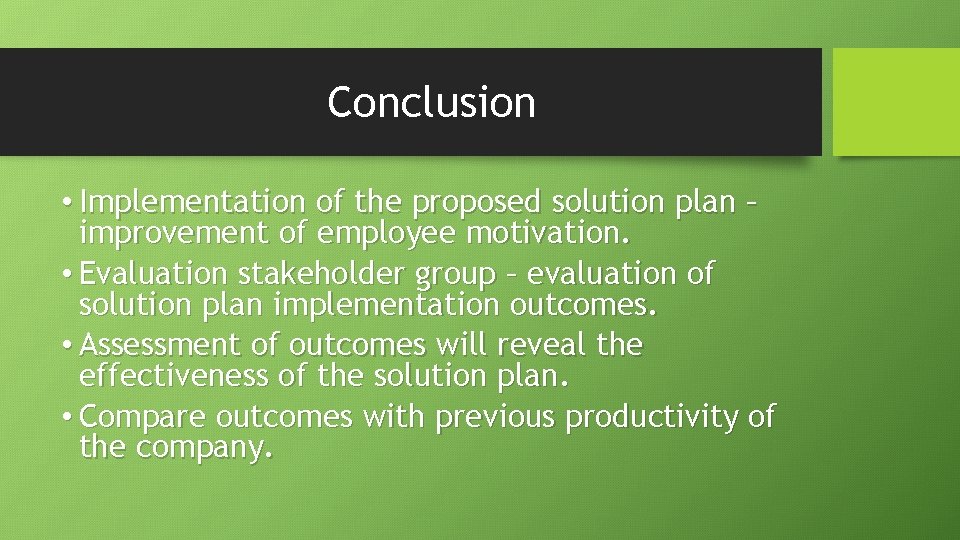 Conclusion

• Implementation of the proposed solution plan – improvement of employee motivation.
• Evaluation stakeholder group – evaluation of solution plan implementation outcomes.
• Assessment of outcomes will reveal the effectiveness of the solution plan.
• Compare outcomes with previous productivity of the company.